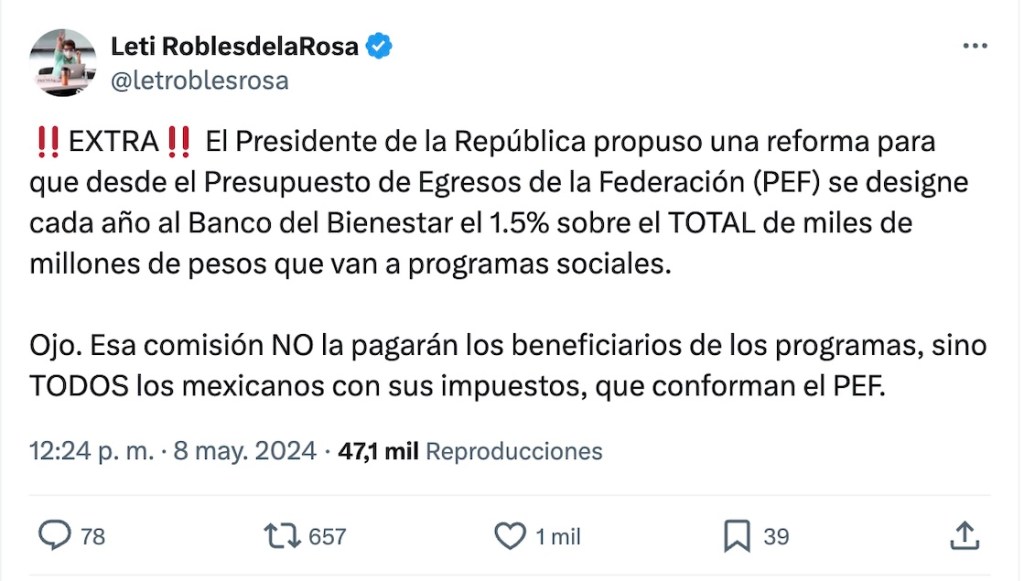 Leti RoblesdelaRosa
@letroblesrosa

‼️EXTRA‼️ El Presidente de la República propuso una reforma para que desde el Presupuesto de Egresos de la Federación (PEF) se designe cada año al Banco del Bienestar el 1.5% sobre el TOTAL de miles de millones de pesos que van a programas sociales.

Ojo. Esa comisión NO la pagarán los beneficiarios de los programas, sino TODOS los mexicanos con sus impuestos, que conforman el PEF.

12:24 p. m. · 8 may. 2024 · 47,1 mil Reproducciones

78 657 1 mil 39